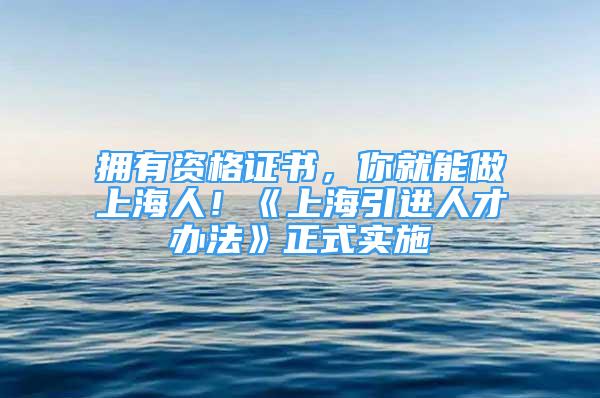 拥有资格证书，你就能做上海人！《上海引进人才办法》正式实施